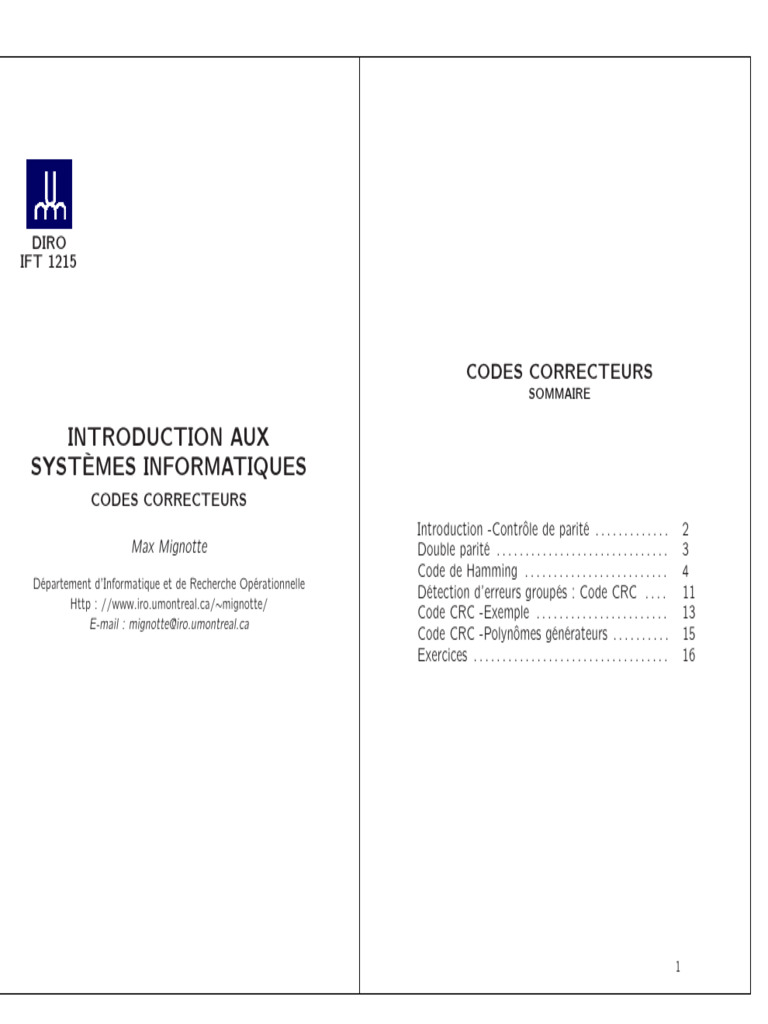 DIRO
IFT 1215

INTRODUCTION AUX
SYSTÈMES INFORMATIQUES

CODES CORRECTEURS

Max Mignotte

Département d'Informatique et de Recherche Opérationnelle
Http : //www.iro.umontreal.ca/∼mignotte/
E-mail : mignotte@iro.umontreal.ca

CODES CORRECTEURS
SOMMAIRE

Introduction -Contrôle de parité 2
Double parité 3
Code de Hamming 4
Détection d'erreurs groupés : Code CRC 11
Code CRC -Exemple 13
Code CRC -Polynômes générateurs 15
Exercices 16

1